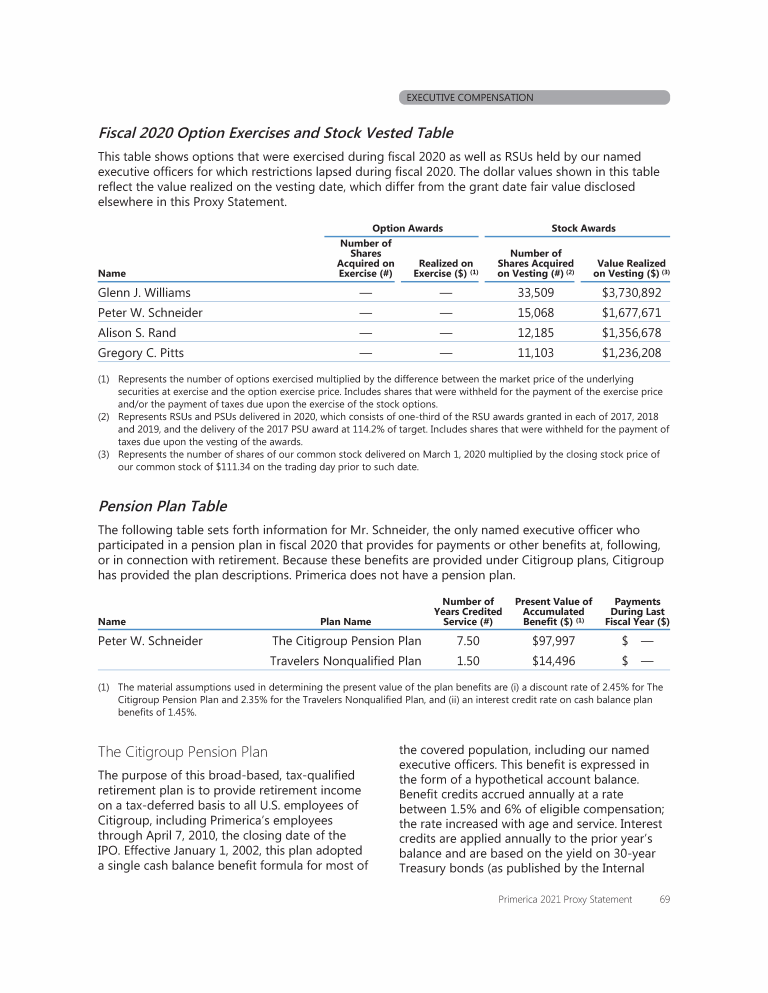 EXECUTIVE COMPENSATION

Fiscal 2020 Option Exercises and Stock Vested Table

This table shows options that were exercised during fiscal 2020 as well as RSUs held by our named executive officers for which restrictions lapsed during fiscal 2020. The dollar values shown in this table reflect the value realized on the vesting date, which differ from the grant date fair value disclosed elsewhere in this Proxy Statement.

| Name | Option Awards: Number of Shares Acquired on Exercise (#) | Option Awards: Realized on Exercise ($) $^{(1)}$ | Stock Awards: Number of Shares Acquired on Vesting (#) $^{(2)}$ | Stock Awards: Value Realized on Vesting ($) $^{(3)}$ |
|---|---|---|---|---|
| Glenn J. Williams | — | — | 33,509 | $3,730,892 |
| Peter W. Schneider | — | — | 15,068 | $1,677,671 |
| Alison S. Rand | — | — | 12,185 | $1,356,678 |
| Gregory C. Pitts | — | — | 11,103 | $1,236,208 |

(1) Represents the number of options exercised multiplied by the difference between the market price of the underlying securities at exercise and the option exercise price. Includes shares that were withheld for the payment of the exercise price and/or the payment of taxes due upon the exercise of the stock options.
(2) Represents RSUs and PSUs delivered in 2020, which consists of one-third of the RSU awards granted in each of 2017, 2018 and 2019, and the delivery of the 2017 PSU award at 114.2% of target. Includes shares that were withheld for the payment of taxes due upon the vesting of the awards.
(3) Represents the number of shares of our common stock delivered on March 1, 2020 multiplied by the closing stock price of our common stock of $111.34 on the trading day prior to such date.

Pension Plan Table

The following table sets forth information for Mr. Schneider, the only named executive officer who participated in a pension plan in fiscal 2020 that provides for payments or other benefits at, following, or in connection with retirement. Because these benefits are provided under Citigroup plans, Citigroup has provided the plan descriptions. Primerica does not have a pension plan.

| Name | Plan Name | Number of Years Credited Service (#) | Present Value of Accumulated Benefit ($) $^{(1)}$ | Payments During Last Fiscal Year ($) |
|---|---|---|---|---|
| Peter W. Schneider | The Citigroup Pension Plan | 7.50 | $97,997 | $ — |
| | Travelers Nonqualified Plan | 1.50 | $14,496 | $ — |

(1) The material assumptions used in determining the present value of the plan benefits are (i) a discount rate of 2.45% for The Citigroup Pension Plan and 2.35% for the Travelers Nonqualified Plan, and (ii) an interest credit rate on cash balance plan benefits of 1.45%.

The Citigroup Pension Plan

The purpose of this broad-based, tax-qualified retirement plan is to provide retirement income on a tax-deferred basis to all U.S. employees of Citigroup, including Primerica's employees through April 7, 2010, the closing date of the IPO. Effective January 1, 2002, this plan adopted a single cash balance benefit formula for most of the covered population, including our named executive officers. This benefit is expressed in the form of a hypothetical account balance. Benefit credits accrued annually at a rate between 1.5% and 6% of eligible compensation; the rate increased with age and service. Interest credits are applied annually to the prior year's balance and are based on the yield on 30-year Treasury bonds (as published by the Internal

Primerica 2021 Proxy Statement 69